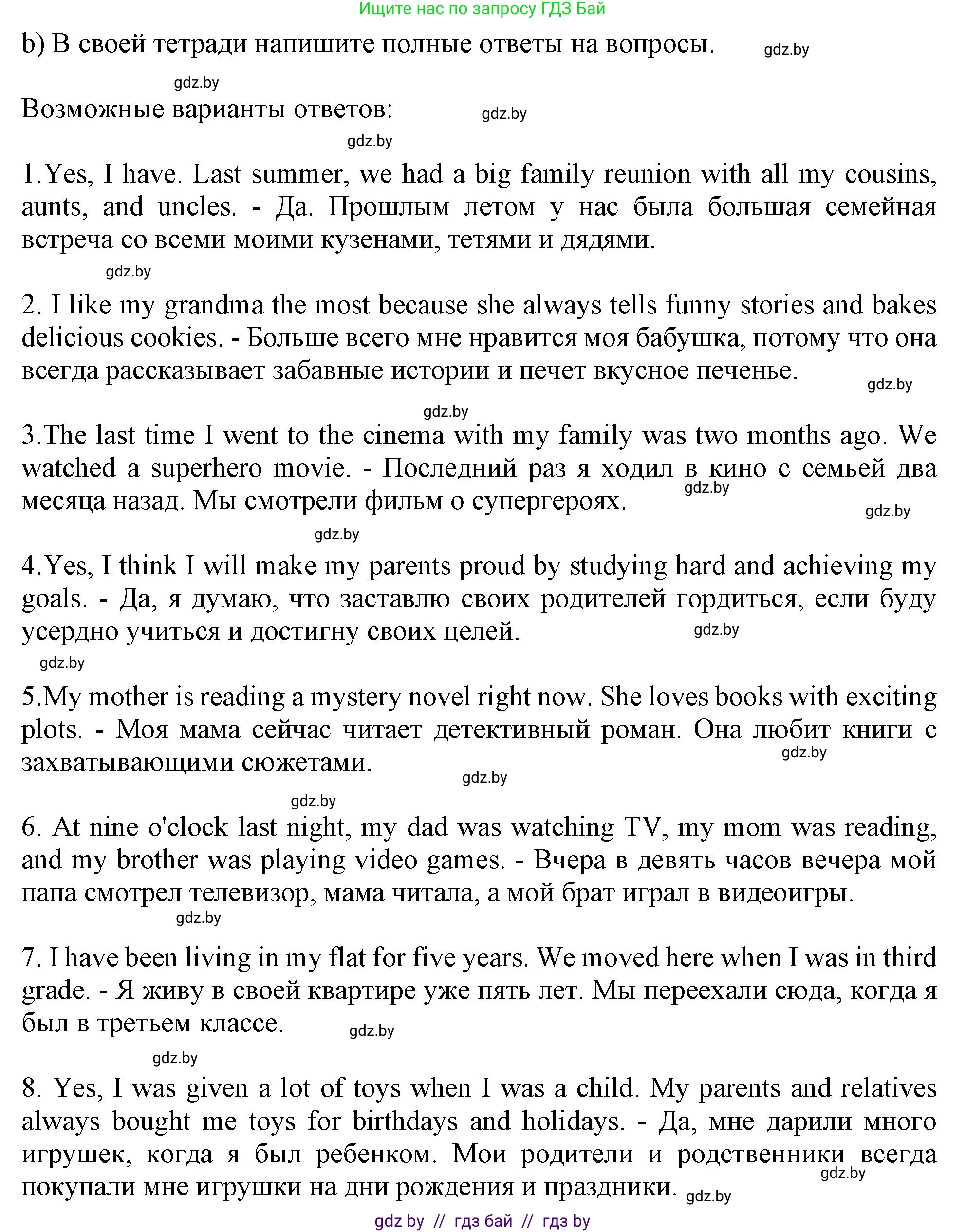 Ищите нас по запросу ГДЗ Бай

b) В своей тетради напишите полные ответы на вопросы. gdz.by

gdz.by

Возможные варианты ответов: gdz.by

gdz.by

1.Yes, I have. Last summer, we had a big family reunion with all my cousins, aunts, and uncles. - Да. Прошлым летом у нас была большая семейная встреча со всеми моими кузенами, тетями и дядями.

gdz.by

2. I like my grandma the most because she always tells funny stories and bakes delicious cookies. - Больше всего мне нравится моя бабушка, потому что она всегда рассказывает забавные истории и печет вкусное печенье. gdz.by

gdz.by

3.The last time I went to the cinema with my family was two months ago. We watched a superhero movie. - Последний раз я ходил в кино с семьей два месяца назад. Мы смотрели фильм о супергероях. gdz.by gdz.by

gdz.by

4.Yes, I think I will make my parents proud by studying hard and achieving my goals. - Да, я думаю, что заставлю своих родителей гордиться, если буду усердно учиться и достигну своих целей. gdz.by

gdz.by

5.My mother is reading a mystery novel right now. She loves books with exciting plots. - Моя мама сейчас читает детективный роман. Она любит книги с захватывающими сюжетами. gdz.by gdz.by

gdz.by

6. At nine o'clock last night, my dad was watching TV, my mom was reading, and my brother was playing video games. - Вчера в девять часов вечера мой папа смотрел телевизор, мама читала, а мой брат играл в видеоигры.

gdz.by

7. I have been living in my flat for five years. We moved here when I was in third grade. - Я живу в своей квартире уже пять лет. Мы переехали сюда, когда я был в третьем классе. gdz.by

gdz.by

8. Yes, I was given a lot of toys when I was a child. My parents and relatives always bought me toys for birthdays and holidays. - Да, мне дарили много игрушек, когда я был ребенком. Мои родители и родственники всегда покупали мне игрушки на дни рождения и праздники. gdz.by gdz.by

gdz by // гдз бай // гдз by